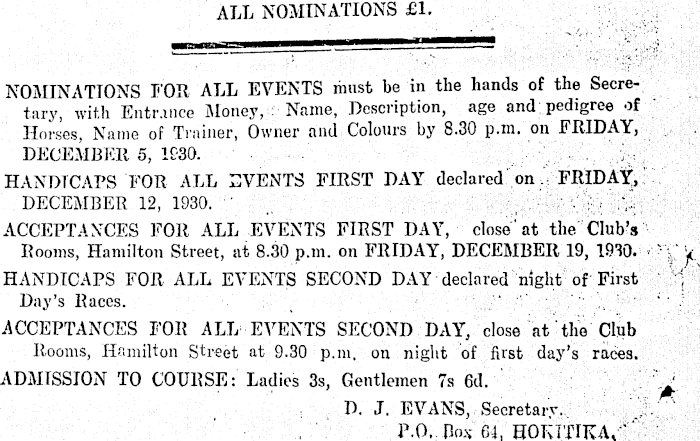 ALL NOMINATIONS £1.

NOMINATIONS FOR ALL EVENTS must be in the hands of the Secretary, with Entrance Money, Name, Description, age and pedigree of Horses, Name of Trainer, Owner and Colours by 8.30 p.m. on FRIDAY, DECEMBER 5, 1930.

HANDICAPS FOR ALL EVENTS FIRST DAY declared on FRIDAY, DECEMBER 12, 1930.

ACCEPTANCES FOR ALL EVENTS FIRST DAY, close at the Club's Rooms, Hamilton Street, at 8.30 p.m. on FRIDAY, DECEMBER 19, 1930.

HANDICAPS FOR ALL EVENTS SECOND DAY declared night of First Day's Races.

ACCEPTANCES FOR ALL EVENTS SECOND DAY, close at the Club Rooms, Hamilton Street at 9.30 p.m. on night of first day's races.

ADMISSION TO COURSE: Ladies 3s, Gentlemen 7s 6d.

D. J. EVANS, Secretary.
P.O. Box 64, HOKITIKA.